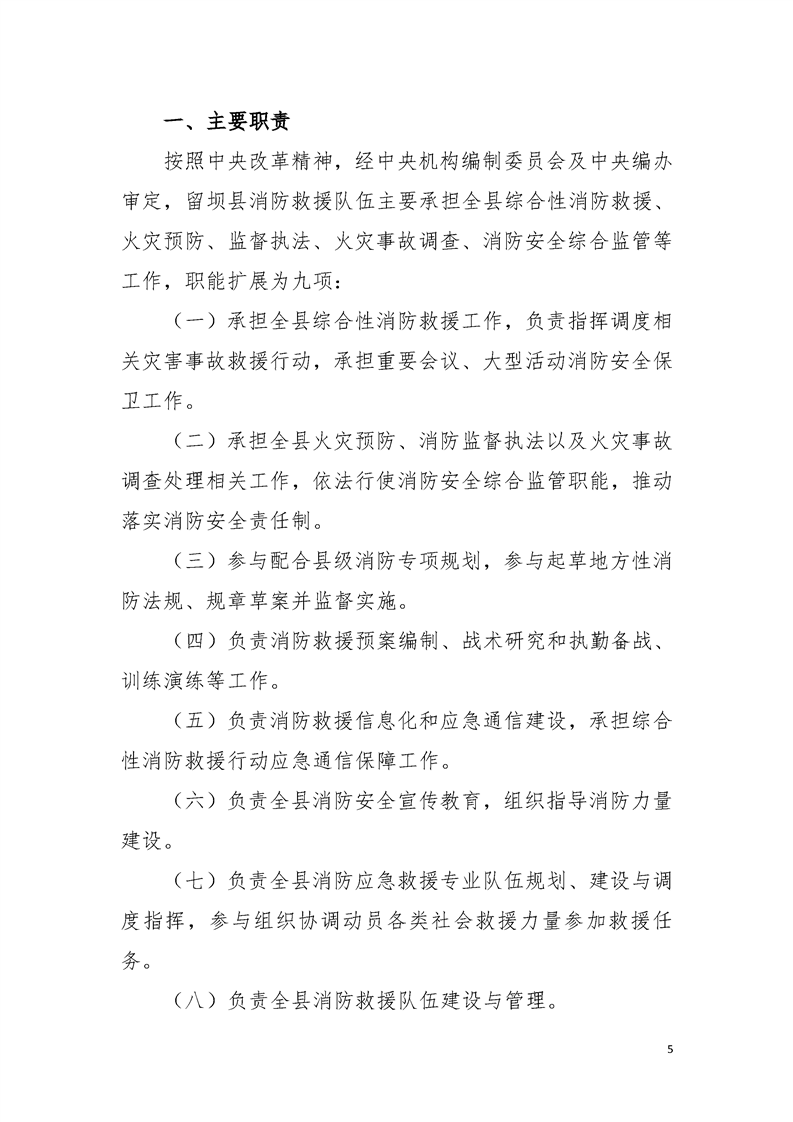 一、主要职责

按照中央改革精神，经中央机构编制委员会及中央编办审定，留坝县消防救援队伍主要承担全县综合性消防救援、火灾预防、监督执法、火灾事故调查、消防安全综合监管等工作，职能扩展为九项：

（一）承担全县综合性消防救援工作，负责指挥调度相关灾害事故救援行动，承担重要会议、大型活动消防安全保卫工作。

（二）承担全县火灾预防、消防监督执法以及火灾事故调查处理相关工作，依法行使消防安全综合监管职能，推动落实消防安全责任制。

（三）参与配合县级消防专项规划，参与起草地方性消防法规、规章草案并监督实施。

（四）负责消防救援预案编制、战术研究和执勤备战、训练演练等工作。

（五）负责消防救援信息化和应急通信建设，承担综合性消防救援行动应急通信保障工作。

（六）负责全县消防安全宣传教育，组织指导消防力量建设。

（七）负责全县消防应急救援专业队伍规划、建设与调度指挥，参与组织协调动员各类社会救援力量参加救援任务。

（八）负责全县消防救援队伍建设与管理。

5